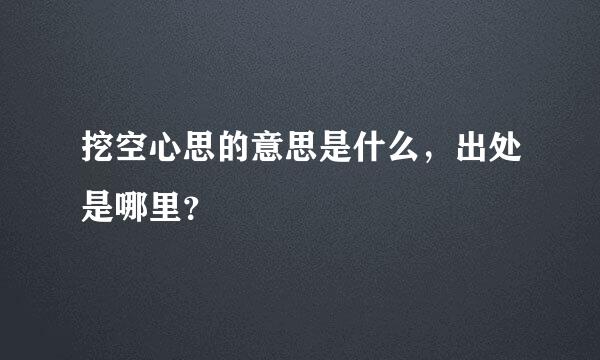 挖空心思的意思是什么，出处是哪里?